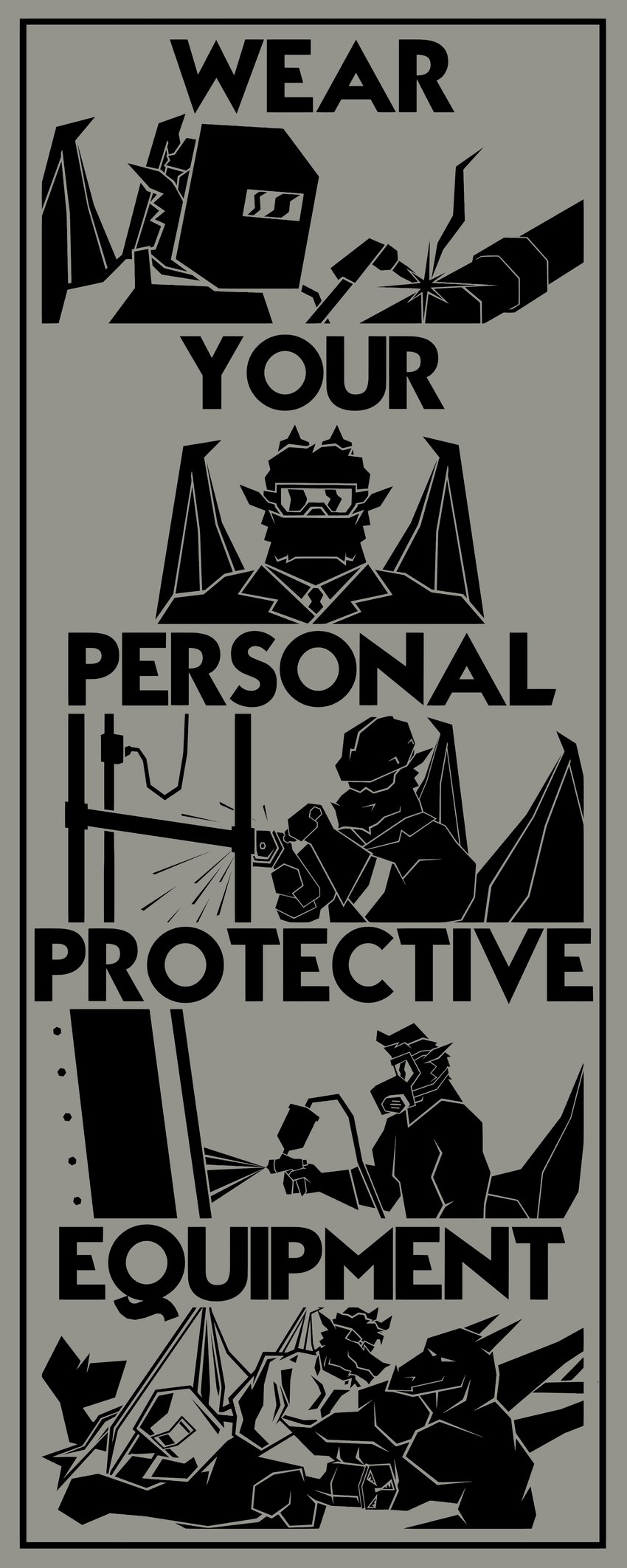 WEAR

YOUR

PERSONAL

PROTECTIVE

EQUIPMENT